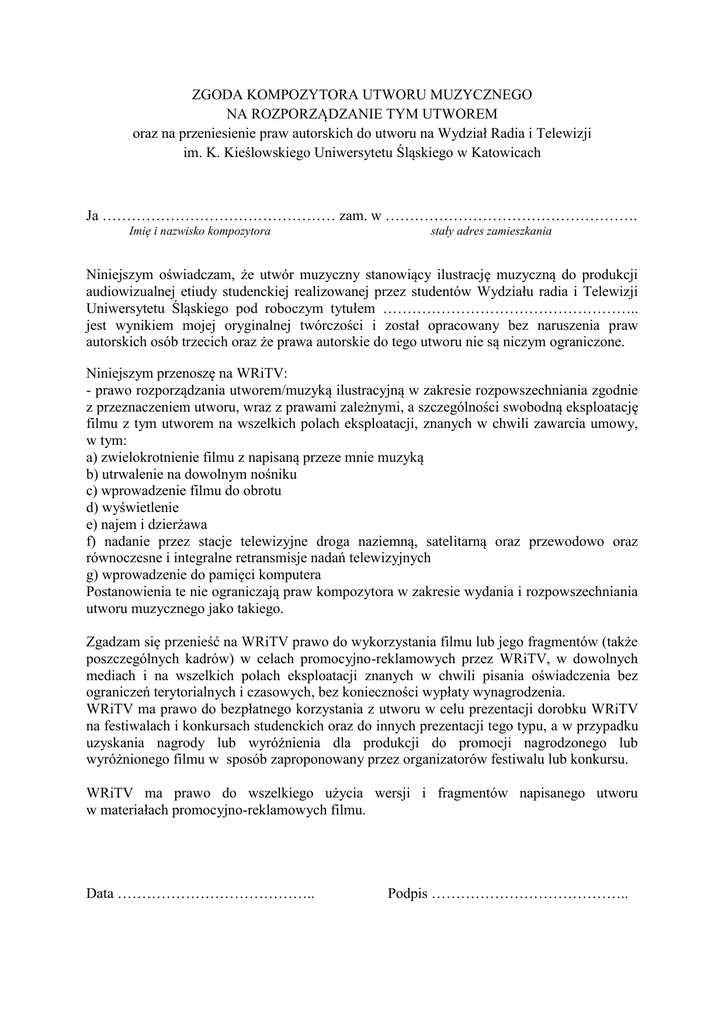 ZGODA KOMPOZYTORA UTWORU MUZYCZNEGO
NA ROZPORZĄDZANIE TYM UTWOREM
oraz na przeniesienie praw autorskich do utworu na Wydział Radia i Telewizji
im. K. Kieślowskiego Uniwersytetu Śląskiego w Katowicach

Ja ………………………………………… zam. w …………………………………………….
Imię i nazwisko kompozytora stały adres zamieszkania

Niniejszym oświadczam, że utwór muzyczny stanowiący ilustrację muzyczną do produkcji audiowizualnej etiudy studenckiej realizowanej przez studentów Wydziału radia i Telewizji Uniwersytetu Śląskiego pod roboczym tytułem ………………………………………….. jest wynikiem mojej oryginalnej twórczości i został opracowany bez naruszenia praw autorskich osób trzecich oraz że prawa autorskie do tego utworu nie są niczym ograniczone.

Niniejszym przenoszę na WRiTV:
- prawo rozporządzania utworem/muzyką ilustracyjną w zakresie rozpowszechniania zgodnie z przeznaczeniem utworu, wraz z prawami zależnymi, a szczególności swobodną eksploatację filmu z tym utworem na wszelkich polach eksploatacji, znanych w chwili zawarcia umowy, w tym:
a) zwielokrotnienie filmu z napisaną przeze mnie muzyką
b) utrwalenie na dowolnym nośniku
c) wprowadzenie filmu do obrotu
d) wyświetlenie
e) najem i dzierżawa
f) nadanie przez stacje telewizyjne droga naziemną, satelitarną oraz przewodowo oraz równoczesne i integralne retransmisje nadań telewizyjnych
g) wprowadzenie do pamięci komputera
Postanowienia te nie ograniczają praw kompozytora w zakresie wydania i rozpowszechniania utworu muzycznego jako takiego.

Zgadzam się przenieść na WRiTV prawo do wykorzystania filmu lub jego fragmentów (także poszczególnych kadrów) w celach promocyjno-reklamowych przez WRiTV, w dowolnych mediach i na wszelkich polach eksploatacji znanych w chwili pisania oświadczenia bez ograniczeń terytorialnych i czasowych, bez konieczności wypłaty wynagrodzenia.
WRiTV ma prawo do bezpłatnego korzystania z utworu w celu prezentacji dorobku WRiTV na festiwalach i konkursach studenckich oraz do innych prezentacji tego typu, a w przypadku uzyskania nagrody lub wyróżnienia dla produkcji do promocji nagrodzonego lub wyróżnionego filmu w sposób zaproponowany przez organizatorów festiwalu lub konkursu.

WRiTV ma prawo do wszelkiego użycia wersji i fragmentów napisanego utworu w materiałach promocyjno-reklamowych filmu.

Data ………………………………….. Podpis …………………………………..